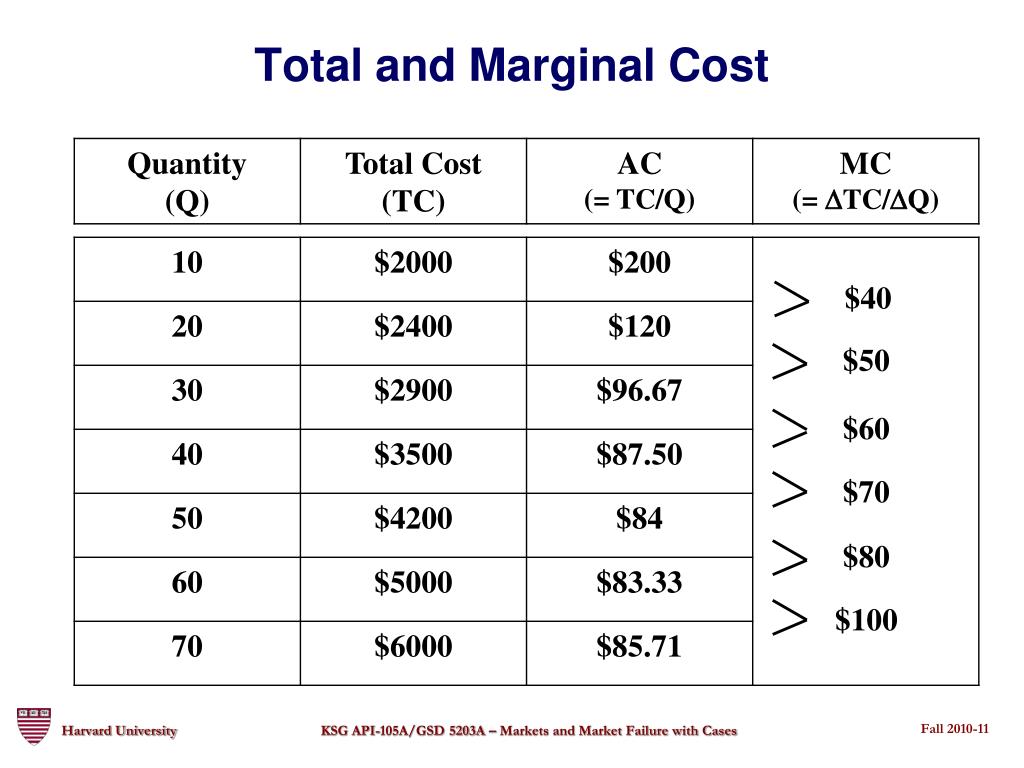 Total and Marginal Cost

| Quantity (Q) | Total Cost (TC) | AC (= TC/Q) | MC (= ΔTC/ΔQ) |
|---|---|---|---|
| 10 | \$2000 | \$200 | |
| | | | \$40 |
| 20 | \$2400 | \$120 | |
| | | | \$50 |
| 30 | \$2900 | \$96.67 | |
| | | | \$60 |
| 40 | \$3500 | \$87.50 | |
| | | | \$70 |
| 50 | \$4200 | \$84 | |
| | | | \$80 |
| 60 | \$5000 | \$83.33 | |
| | | | \$100 |
| 70 | \$6000 | \$85.71 | |

Harvard University

KSG API-105A/GSD 5203A – Markets and Market Failure with Cases

Fall 2010-11